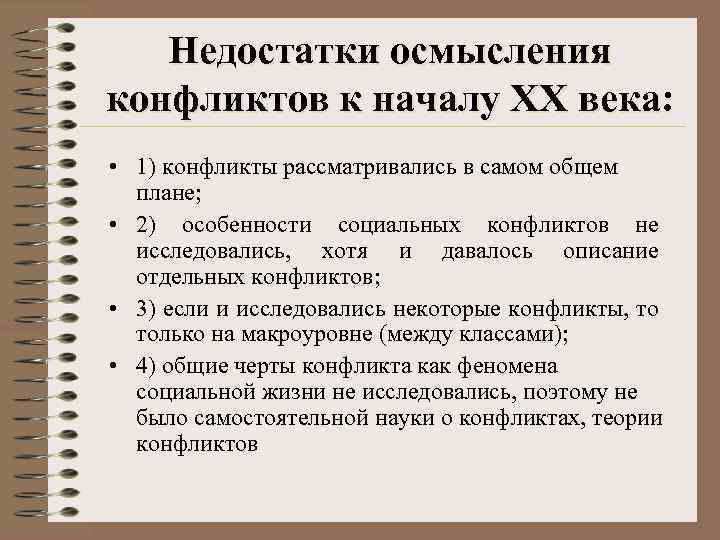 Недостатки осмысления конфликтов к началу XX века:

• 1) конфликты рассматривались в самом общем плане;
• 2) особенности социальных конфликтов не исследовались, хотя и давалось описание отдельных конфликтов;
• 3) если и исследовались некоторые конфликты, то только на макроуровне (между классами);
• 4) общие черты конфликта как феномена социальной жизни не исследовались, поэтому не было самостоятельной науки о конфликтах, теории конфликтов